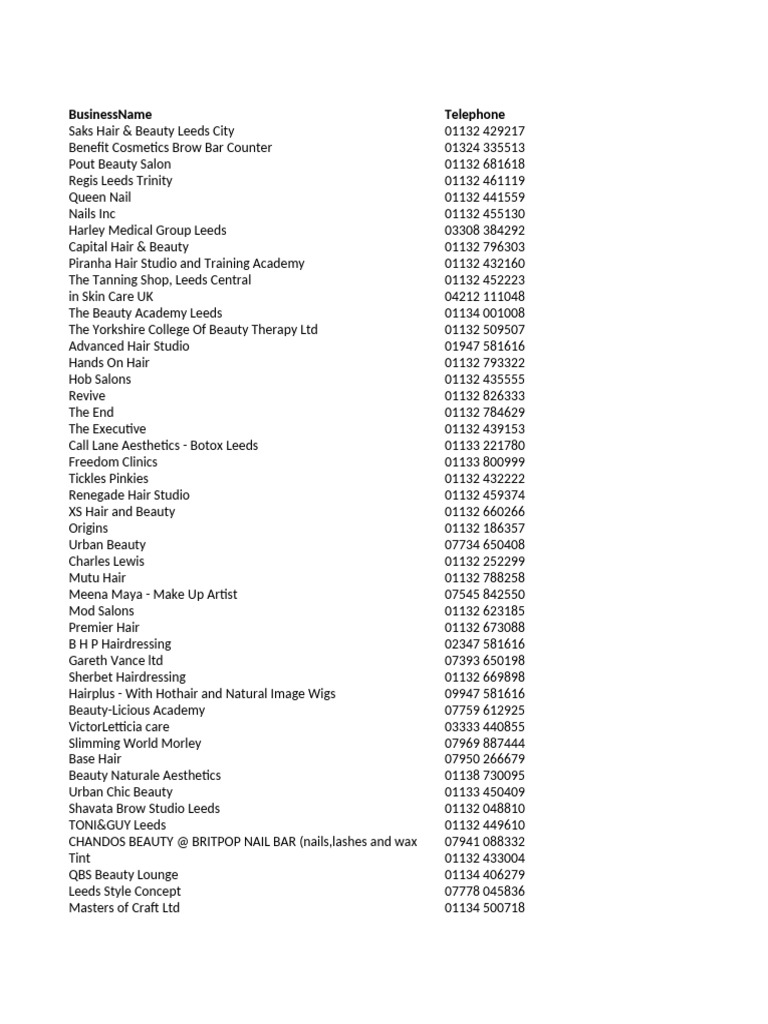 | BusinessName | Telephone |
|---|---|
| Saks Hair & Beauty Leeds City | 01132 429217 |
| Benefit Cosmetics Brow Bar Counter | 01324 335513 |
| Pout Beauty Salon | 01132 681618 |
| Regis Leeds Trinity | 01132 461119 |
| Queen Nail | 01132 441559 |
| Nails Inc | 01132 455130 |
| Harley Medical Group Leeds | 03308 384292 |
| Capital Hair & Beauty | 01132 796303 |
| Piranha Hair Studio and Training Academy | 01132 432160 |
| The Tanning Shop, Leeds Central | 01132 452223 |
| in Skin Care UK | 04212 111048 |
| The Beauty Academy Leeds | 01134 001008 |
| The Yorkshire College Of Beauty Therapy Ltd | 01132 509507 |
| Advanced Hair Studio | 01947 581616 |
| Hands On Hair | 01132 793322 |
| Hob Salons | 01132 435555 |
| Revive | 01132 826333 |
| The End | 01132 784629 |
| The Executive | 01132 439153 |
| Call Lane Aesthetics - Botox Leeds | 01133 221780 |
| Freedom Clinics | 01133 800999 |
| Tickles Pinkies | 01132 432222 |
| Renegade Hair Studio | 01132 459374 |
| XS Hair and Beauty | 01132 660266 |
| Origins | 01132 186357 |
| Urban Beauty | 07734 650408 |
| Charles Lewis | 01132 252299 |
| Mutu Hair | 01132 788258 |
| Meena Maya - Make Up Artist | 07545 842550 |
| Mod Salons | 01132 623185 |
| Premier Hair | 01132 673088 |
| B H P Hairdressing | 02347 581616 |
| Gareth Vance ltd | 07393 650198 |
| Sherbet Hairdressing | 01132 669898 |
| Hairplus - With Hothair and Natural Image Wigs | 09947 581616 |
| Beauty-Licious Academy | 07759 612925 |
| VictorLetticia care | 03333 440855 |
| Slimming World Morley | 07969 887444 |
| Base Hair | 07950 266679 |
| Beauty Naturale Aesthetics | 01138 730095 |
| Urban Chic Beauty | 01133 450409 |
| Shavata Brow Studio Leeds | 01132 048810 |
| TONI&GUY Leeds | 01132 449610 |
| CHANDOS BEAUTY @ BRITPOP NAIL BAR (nails,lashes and wax | 07941 088332 |
| Tint | 01132 433004 |
| QBS Beauty Lounge | 01134 406279 |
| Leeds Style Concept | 07778 045836 |
| Masters of Craft Ltd | 01134 500718 |